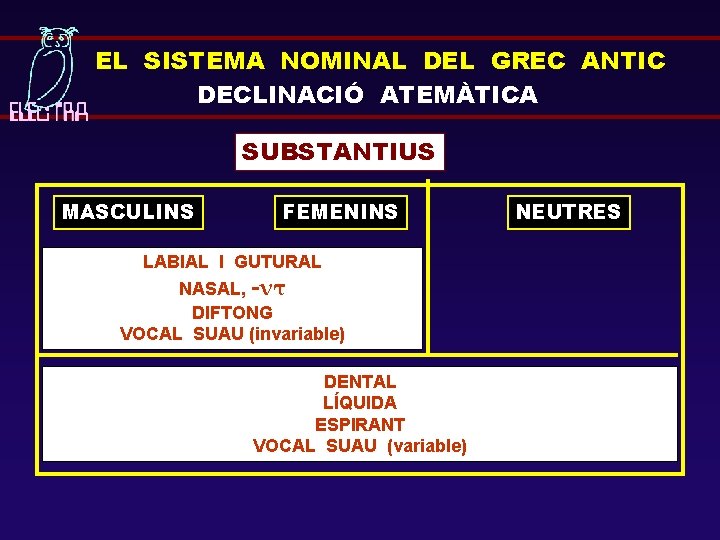 ELECTRA

EL SISTEMA NOMINAL DEL GREC ANTIC
DECLINACIÓ ATEMÀTICA

SUBSTANTIUS

MASCULINS

FEMENINS

NEUTRES

LABIAL I GUTURAL
NASAL, -ντ
DIFTONG
VOCAL SUAU (invariable)

DENTAL
LÍQUIDA
ESPIRANT
VOCAL SUAU (variable)